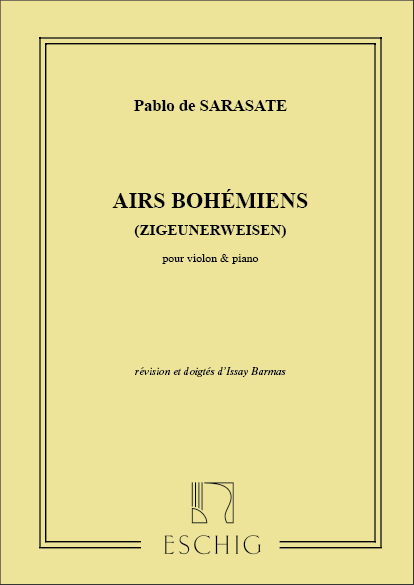 Pablo de SARASATE

AIRS BOHÉMIENS
(ZIGEUNERWEISEN)

pour violon & piano

révision et doigtés d'Issay Barmas

ESCHIG